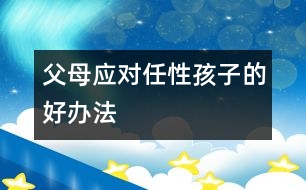 父母应对任性孩子的好办法